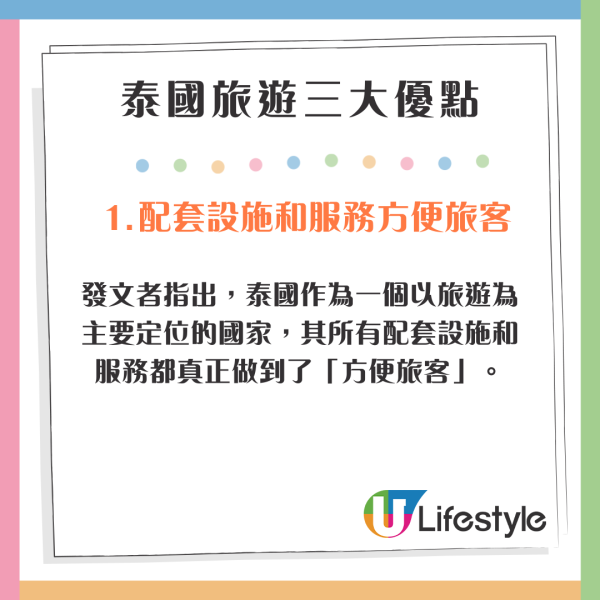 泰國旅遊三大優點

1.配套設施和服務方便旅客

發文者指出，泰國作為一個以旅遊為主要定位的國家，其所有配套設施和服務都真正做到了「方便旅客」。

U Lifestyle